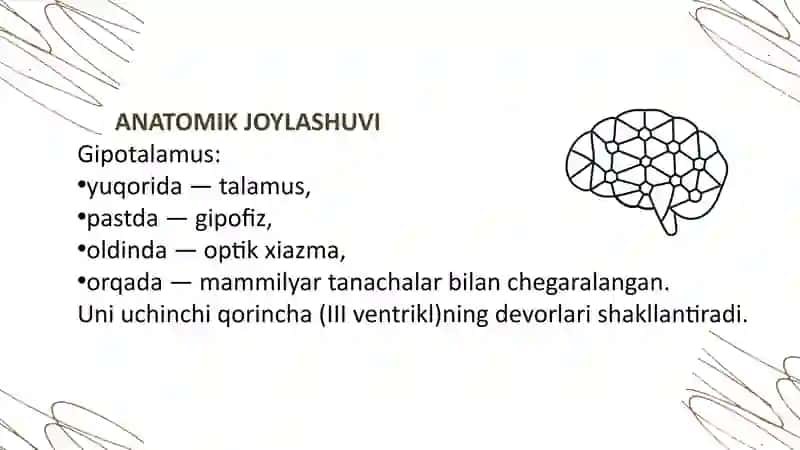 ANATOMIK JOYLASHUVI

Gipotalamus:
•yuqorida — talamus,
•pastda — gipofiz,
•oldinda — optik xiazma,
•orqada — mammilyar tanachalar bilan chegaralangan.
Uni uchinchi qorincha (III ventrikl)ning devorlari shakllantiradi.